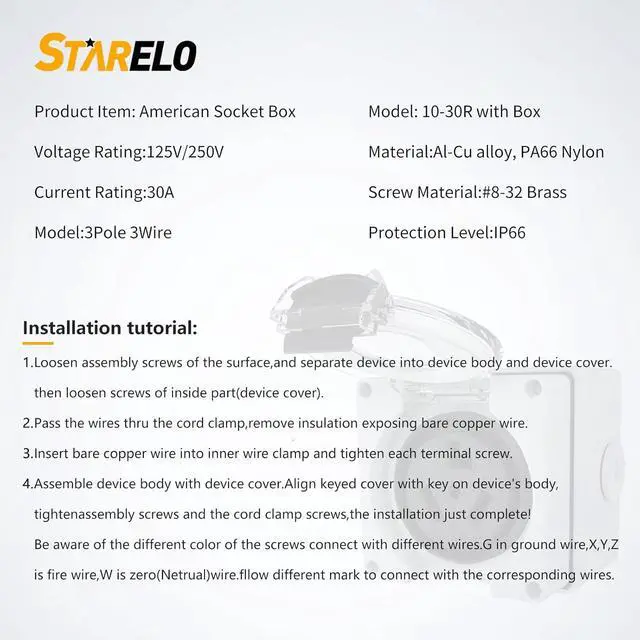 STARELO

Product Item: American Socket Box

Voltage Rating:125V/250V

Current Rating:30A

Model:3Pole 3Wire

Model: 10-30R with Box

Material:Al-Cu alloy, PA66 Nylon

Screw Material:#8-32 Brass

Protection Level:IP66

Installation tutorial:

1.Loosen assembly screws of the surface,and separate device into device body and device cover. then loosen screws of inside part(device cover).

2.Pass the wires thru the cord clamp,remove insulation exposing bare copper wire.

3.Insert bare copper wire into inner wire clamp and tighten each terminal screw.

4.Assemble device body with device cover.Align keyed cover with key on device's body, tightenassembly screws and the cord clamp screws,the installation just complete! Be aware of the different color of the screws connect with different wires.G in ground wire,X,Y,Z is fire wire,W is zero(Netrual)wire.fllow different mark to connect with the corresponding wires.